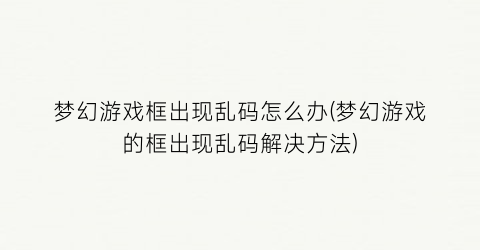 梦幻游戏框出现乱码怎么办(梦幻游戏的框出现乱码解决方法)